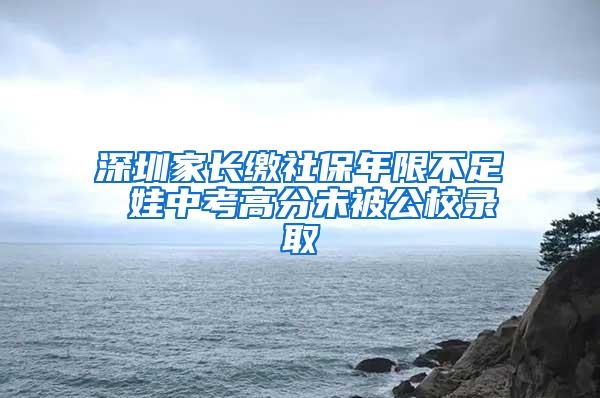 深圳家长缴社保年限不足 娃中考高分未被公校录取